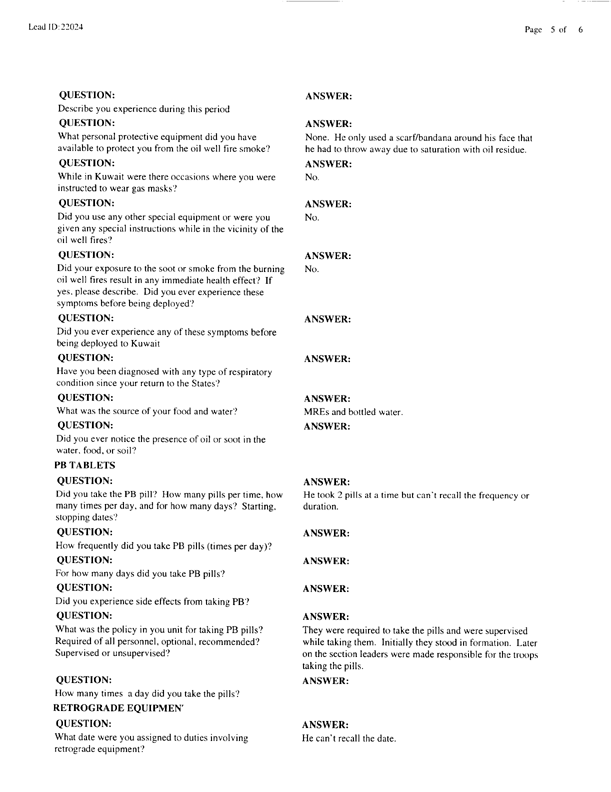 Lead ID: 22024

Page 5 of 6

QUESTION:
Describe you experience during this period

ANSWER:

QUESTION:
What personal protective equipment did you have available to protect you from the oil well fire smoke?

ANSWER:
None. He only used a scarf/bandana around his face that he had to throw away due to saturation with oil residue.

QUESTION:
While in Kuwait were there occasions where you were instructed to wear gas masks?

ANSWER:
No.

QUESTION:
Did you use any other special equipment or were you given any special instructions while in the vicinity of the oil well fires?

ANSWER:
No.

QUESTION:
Did your exposure to the soot or smoke from the burning oil well fires result in any immediate health effect? If yes, please describe. Did you ever experience these symptoms before being deployed?

ANSWER:
No.

QUESTION:
Did you ever experience any of these symptoms before being deployed to Kuwait

ANSWER:

QUESTION:
Have you been diagnosed with any type of respiratory condition since your return to the States?

ANSWER:

QUESTION:
What was the source of your food and water?

ANSWER:
MREs and bottled water.

QUESTION:
Did you ever notice the presence of oil or soot in the water, food, or soil?

ANSWER:

PB TABLETS

QUESTION:
Did you take the PB pill? How many pills per time, how many times per day, and for how many days? Starting, stopping dates?

ANSWER:
He took 2 pills at a time but can't recall the frequency or duration.

QUESTION:
How frequently did you take PB pills (times per day)?

ANSWER:

QUESTION:
For how many days did you take PB pills?

ANSWER:

QUESTION:
Did you experience side effects from taking PB?

ANSWER:

QUESTION:
What was the policy in you unit for taking PB pills? Required of all personnel, optional, recommended? Supervised or unsupervised?

ANSWER:
They were required to take the pills and were supervised while taking them. Initially they stood in formation. Later on the section leaders were made responsible for the troops taking the pills.

QUESTION:
How many times a day did you take the pills?

ANSWER:

RETROGRADE EQUIPMEN'

QUESTION:
What date were you assigned to duties involving retrograde equipment?

ANSWER:
He can't recall the date.